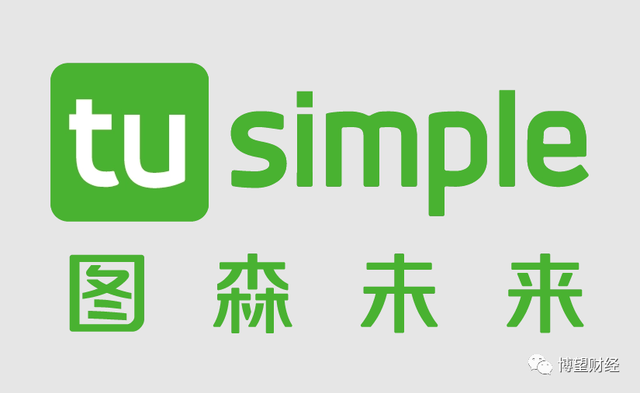 tu simple
图森未来

博望财经